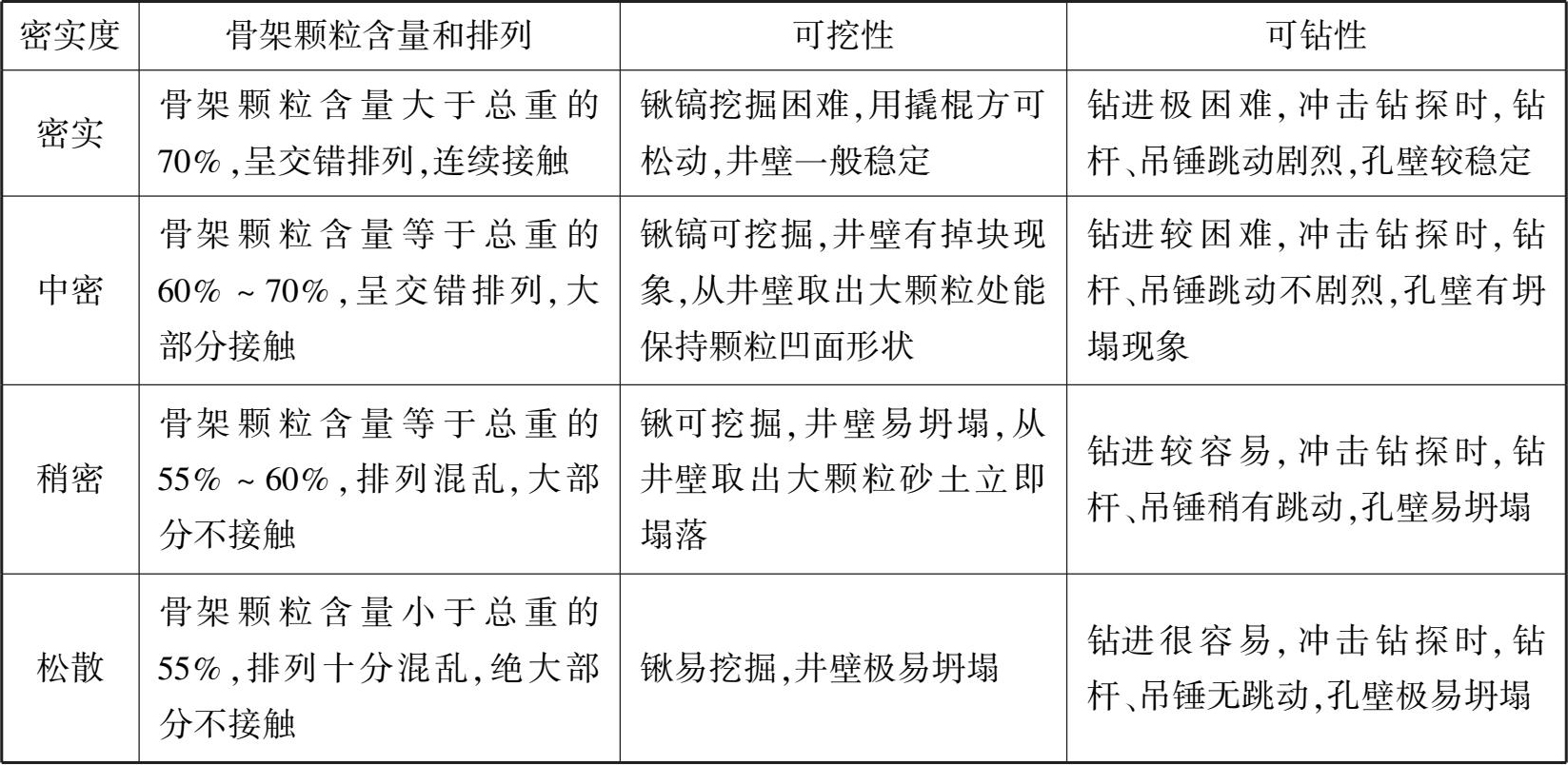 | 密实度 | 骨架颗粒含量和排列 | 可挖性 | 可钻性 |
|---|---|---|---|
| 密实 | 骨架颗粒含量大于总重的70%,呈交错排列,连续接触 | 锹镐挖掘困难,用撬棍方可松动,井壁一般稳定 | 钻进极困难,冲击钻探时,钻杆、吊锤跳动剧烈,孔壁较稳定 |
| 中密 | 骨架颗粒含量等于总重的60%~70%,呈交错排列,大部分接触 | 锹镐可挖掘,井壁有掉块现象,从井壁取出大颗粒处能保持颗粒凹面形状 | 钻进较困难,冲击钻探时,钻杆、吊锤跳动不剧烈,孔壁有坍塌现象 |
| 稍密 | 骨架颗粒含量等于总重的55%~60%,排列混乱,大部分不接触 | 锹可挖掘,井壁易坍塌,从井壁取出大颗粒砂土立即塌落 | 钻进较容易,冲击钻探时,钻杆、吊锤稍有跳动,孔壁易坍塌 |
| 松散 | 骨架颗粒含量小于总重的55%,排列十分混乱,绝大部分不接触 | 锹易挖掘,井壁极易坍塌 | 钻进很容易,冲击钻探时,钻杆、吊锤无跳动,孔壁极易坍塌 |